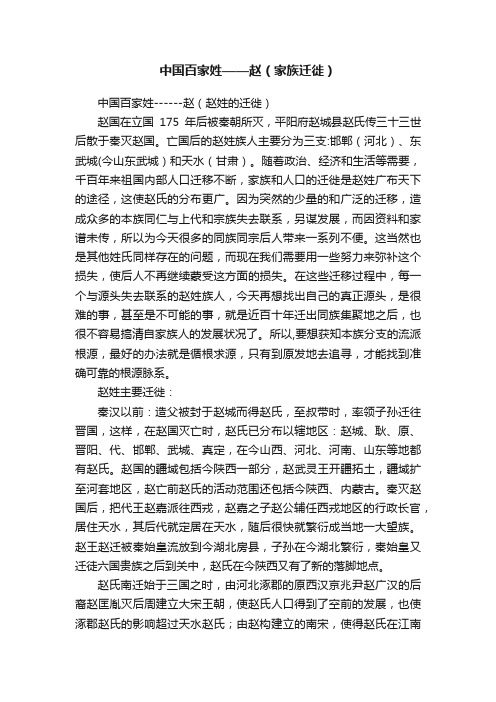 中国百家姓——赵（家族迁徙）

中国百家姓------赵（赵姓的迁徙）

赵国在立国 175 年后被秦朝所灭，平阳府赵城县赵氏传三十三世后散于秦灭赵国。亡国后的赵姓族人主要分为三支:邯郸（河北）、东武城(今山东武城）和天水（甘肃）。随着政治、经济和生活等需要，千百年来祖国内部人口迁移不断，家族和人口的迁徙是赵姓广布天下的途径，这使赵氏的分布更广。因为突然的少量的和广泛的迁移，造成众多的本族同仁与上代和宗族失去联系，另谋发展，而因资料和家谱未传，所以为今天很多的同族同宗后人带来一系列不便。这当然也是其他姓氏同样存在的问题，而现在我们需要用一些努力来弥补这个损失，使后人不再继续蒙受这方面的损失。在这些迁移过程中，每一个与源头失去联系的赵姓族人，今天再想找出自己的真正源头，是很难的事，甚至是不可能的事，就是近百十年迁出同族集聚地之后，也很不容易搞清自家族人的发展状况了。所以,要想获知本族分支的流派根源，最好的办法就是循根求源，只有到原发地去追寻，才能找到准确可靠的根源脉系。

赵姓主要迁徙：

秦汉以前：造父被封于赵城而得赵氏，至叔带时，率领子孙迁往晋国，这样，在赵国灭亡时，赵氏已分布以辖地区：赵城、耿、原、晋阳、代、邯郸、武城、真定，在今山西、河北、河南、山东等地都有赵氏。赵国的疆域包括今陕西一部分，赵武灵王开疆拓土，疆域扩至河套地区，赵亡前赵氏的活动范围还包括今陕西、内蒙古。秦灭赵国后，把代王赵嘉派往西戎，赵嘉之子赵公辅任西戎地区的行政长官，居住天水，其后代就定居在天水，随后很快就繁衍成当地一大望族。赵王赵迁被秦始皇流放到今湖北房县，子孙在今湖北繁衍，秦始皇又迁徙六国贵族之后到关中，赵氏在今陕西又有了新的落脚地点。

赵氏南迁始于三国之时，由河北涿郡的原西汉京兆尹赵广汉的后裔赵匡胤灭后周建立大宋王朝，使赵氏人口得到了空前的发展，也使涿郡赵氏的影响超过天水赵氏；由赵构建立的南宋，使得赵氏在江南